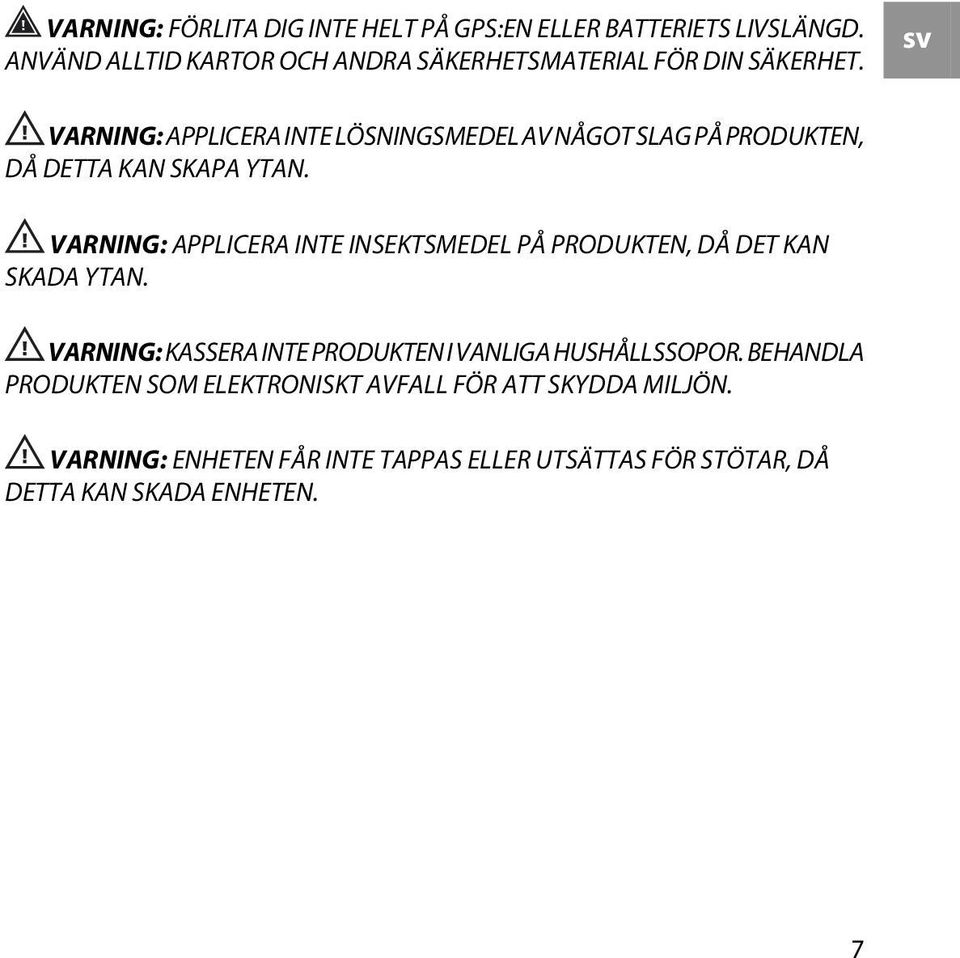 VARNING: FÖRLITA DIG INTE HELT PÅ GPS:EN ELLER BATTERIETS LIVSLÄNGD. ANVÄND ALLTID KARTOR OCH ANDRA SÄKERHETSMATERIAL FÖR DIN SÄKERHET.

SV

VARNING: APPLICERA INTE LÖSNINGSMEDEL AV NÅGOT SLAG PÅ PRODUKTEN, DÅ DETTA KAN SKAPA YTAN.

VARNING: APPLICERA INTE INSEKTSMEDEL PÅ PRODUKTEN, DÅ DET KAN SKADA YTAN.

VARNING: KASSERA INTE PRODUKTEN I VANLIGA HUSHÅLLSSOPOR. BEHANDLA PRODUKTEN SOM ELEKTRONISKT AVFALL FÖR ATT SKYDDA MILJÖN.

VARNING: ENHETEN FÅR INTE TAPPAS ELLER UTSÄTTAS FÖR STÖTAR, DÅ DETTA KAN SKADA ENHETEN.

7